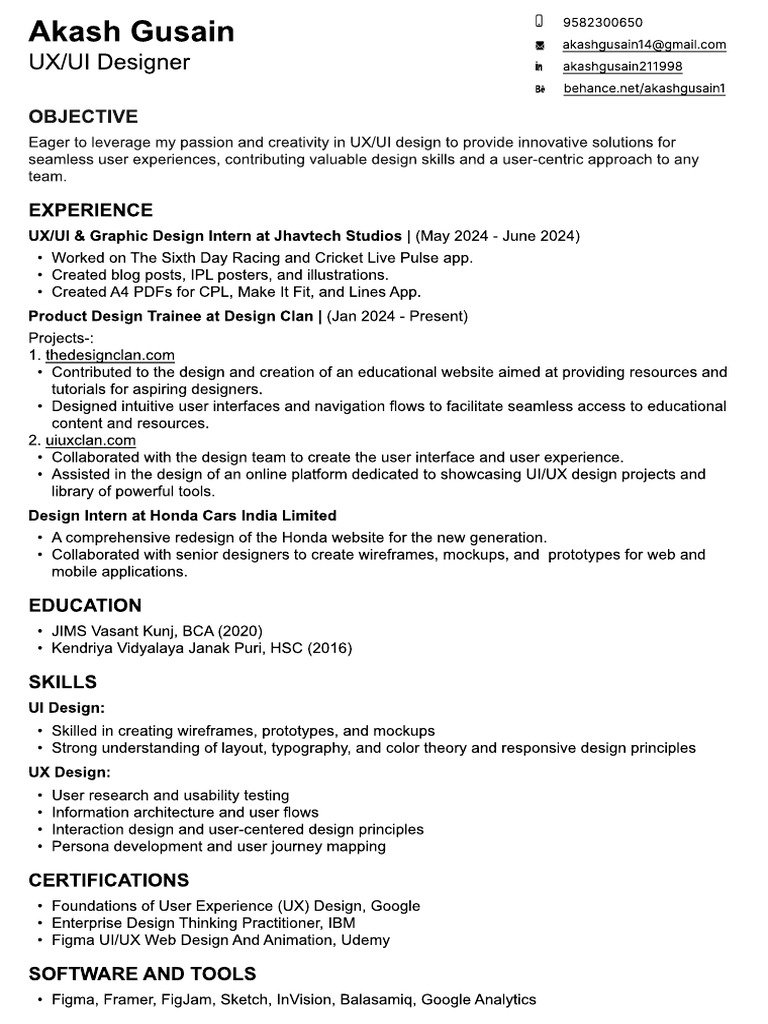 Akash Gusain
UX/UI Designer

9582300650
akashgusain14@gmail.com
akashgusain211998
behance.net/akashgusain1

OBJECTIVE
Eager to leverage my passion and creativity in UX/UI design to provide innovative solutions for seamless user experiences, contributing valuable design skills and a user-centric approach to any team.

EXPERIENCE
UX/UI & Graphic Design Intern at Jhavtech Studios | (May 2024 - June 2024)
• Worked on The Sixth Day Racing and Cricket Live Pulse app.
• Created blog posts, IPL posters, and illustrations.
• Created A4 PDFs for CPL, Make It Fit, and Lines App.
Product Design Trainee at Design Clan | (Jan 2024 - Present)
Projects-:
1. thedesignclan.com
• Contributed to the design and creation of an educational website aimed at providing resources and tutorials for aspiring designers.
• Designed intuitive user interfaces and navigation flows to facilitate seamless access to educational content and resources.
2. uiuxclan.com
• Collaborated with the design team to create the user interface and user experience.
• Assisted in the design of an online platform dedicated to showcasing UI/UX design projects and library of powerful tools.
Design Intern at Honda Cars India Limited
• A comprehensive redesign of the Honda website for the new generation.
• Collaborated with senior designers to create wireframes, mockups, and prototypes for web and mobile applications.

EDUCATION
• JIMS Vasant Kunj, BCA (2020)
• Kendriya Vidyalaya Janak Puri, HSC (2016)

SKILLS
UI Design:
• Skilled in creating wireframes, prototypes, and mockups
• Strong understanding of layout, typography, and color theory and responsive design principles
UX Design:
• User research and usability testing
• Information architecture and user flows
• Interaction design and user-centered design principles
• Persona development and user journey mapping

CERTIFICATIONS
• Foundations of User Experience (UX) Design, Google
• Enterprise Design Thinking Practitioner, IBM
• Figma UI/UX Web Design And Animation, Udemy

SOFTWARE AND TOOLS
• Figma, Framer, FigJam, Sketch, InVision, Balasamiq, Google Analytics